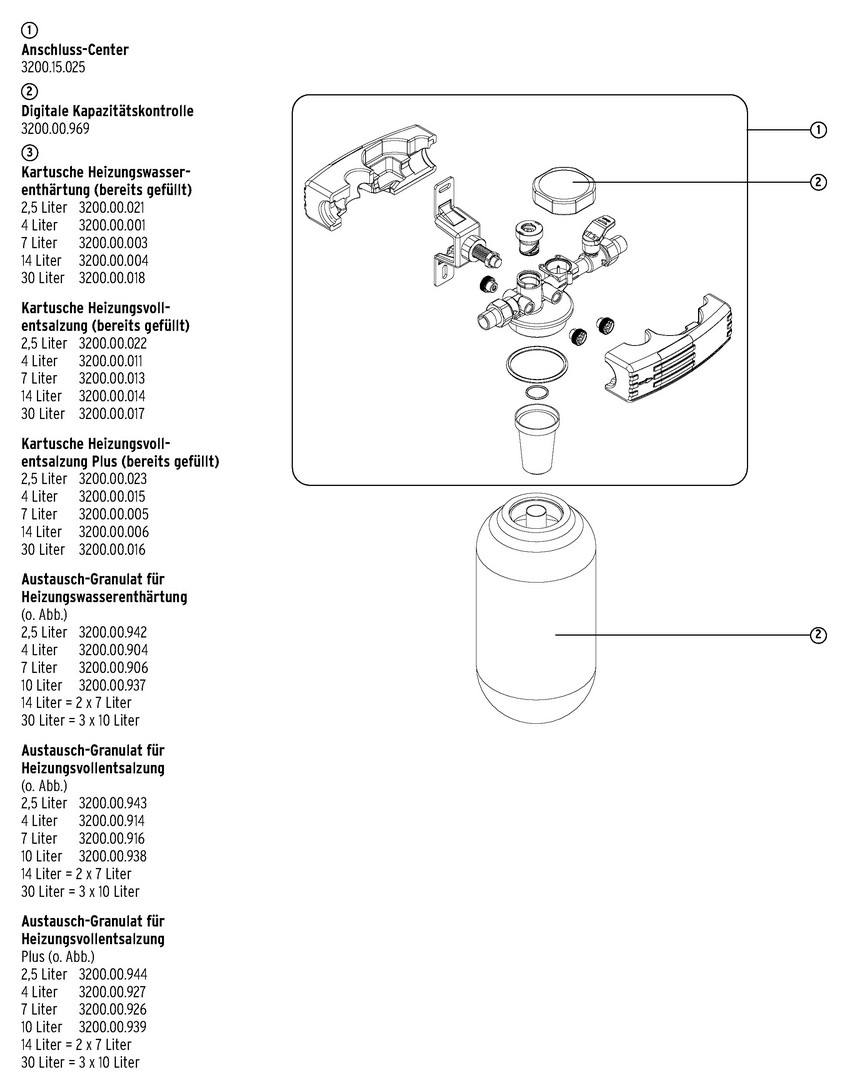 ①
**Anschluss-Center**
3200.15.025

②
**Digitale Kapazitätskontrolle**
3200.00.969

③
**Kartusche Heizungswasserenthärtung (bereits gefüllt)**
2,5 Liter 3200.00.021
4 Liter 3200.00.001
7 Liter 3200.00.003
14 Liter 3200.00.004
30 Liter 3200.00.018

**Kartusche Heizungsvollentsalzung (bereits gefüllt)**
2,5 Liter 3200.00.022
4 Liter 3200.00.011
7 Liter 3200.00.013
14 Liter 3200.00.014
30 Liter 3200.00.017

**Kartusche Heizungsvollentsalzung Plus (bereits gefüllt)**
2,5 Liter 3200.00.023
4 Liter 3200.00.015
7 Liter 3200.00.005
14 Liter 3200.00.006
30 Liter 3200.00.016

**Austausch-Granulat für Heizungswasserenthärtung**
(o. Abb.)
2,5 Liter 3200.00.942
4 Liter 3200.00.904
7 Liter 3200.00.906
10 Liter 3200.00.937
14 Liter = 2 x 7 Liter
30 Liter = 3 x 10 Liter

**Austausch-Granulat für Heizungsvollentsalzung**
(o. Abb.)
2,5 Liter 3200.00.943
4 Liter 3200.00.914
7 Liter 3200.00.916
10 Liter 3200.00.938
14 Liter = 2 x 7 Liter
30 Liter = 3 x 10 Liter

**Austausch-Granulat für Heizungsvollentsalzung**
Plus (o. Abb.)
2,5 Liter 3200.00.944
4 Liter 3200.00.927
7 Liter 3200.00.926
10 Liter 3200.00.939
14 Liter = 2 x 7 Liter
30 Liter = 3 x 10 Liter

①
②
②